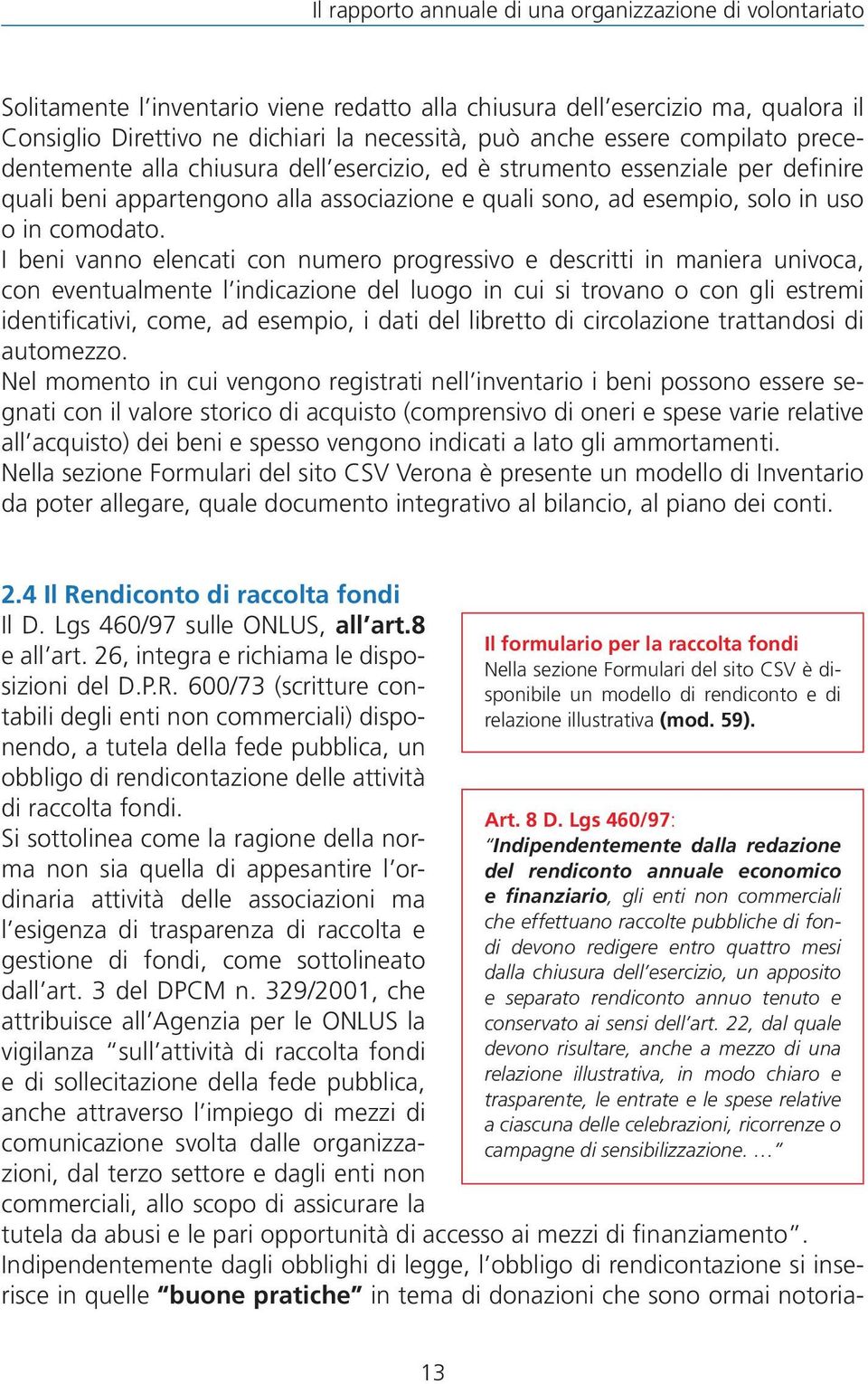 Il rapporto annuale di una organizzazione di volontariato

Solitamente l'inventario viene redatto alla chiusura dell'esercizio ma, qualora il Consiglio Direttivo ne dichiari la necessità, può anche essere compilato precedentemente alla chiusura dell'esercizio, ed è strumento essenziale per definire quali beni appartengono alla associazione e quali sono, ad esempio, solo in uso o in comodato.
I beni vanno elencati con numero progressivo e descritti in maniera univoca, con eventualmente l'indicazione del luogo in cui si trovano o con gli estremi identificativi, come, ad esempio, i dati del libretto di circolazione trattandosi di automezzo.
Nel momento in cui vengono registrati nell'inventario i beni possono essere segnati con il valore storico di acquisto (comprensivo di oneri e spese varie relative all'acquisto) dei beni e spesso vengono indicati a lato gli ammortamenti.
Nella sezione Formulari del sito CSV Verona è presente un modello di Inventario da poter allegare, quale documento integrativo al bilancio, al piano dei conti.

2.4 Il Rendiconto di raccolta fondi
Il D. Lgs 460/97 sulle ONLUS, all'art.8 e all'art. 26, integra e richiama le disposizioni del D.P.R. 600/73 (scritture contabili degli enti non commerciali) disponendo, a tutela della fede pubblica, un obbligo di rendicontazione delle attività di raccolta fondi.
Si sottolinea come la ragione della norma non sia quella di appesantire l'ordinaria attività delle associazioni ma l'esigenza di trasparenza di raccolta e gestione di fondi, come sottolineato dall'art. 3 del DPCM n. 329/2001, che attribuisce all'Agenzia per le ONLUS la vigilanza "sull'attività di raccolta fondi e di sollecitazione della fede pubblica, anche attraverso l'impiego di mezzi di comunicazione svolta dalle organizzazioni, dal terzo settore e dagli enti non commerciali, allo scopo di assicurare la tutela da abusi e le pari opportunità di accesso ai mezzi di finanziamento".
Indipendentemente dagli obblighi di legge, l'obbligo di rendicontazione si inserisce in quelle "buone pratiche" in tema di donazioni che sono ormai notoria-

Il formulario per la raccolta fondi
Nella sezione Formulari del sito CSV è disponibile un modello di rendiconto e di relazione illustrativa (mod. 59).

Art. 8 D. Lgs 460/97:
"Indipendentemente dalla redazione del rendiconto annuale economico e finanziario, gli enti non commerciali che effettuano raccolte pubbliche di fondi devono redigere entro quattro mesi dalla chiusura dell'esercizio, un apposito e separato rendiconto annuo tenuto e conservato ai sensi dell'art. 22, dal quale devono risultare, anche a mezzo di una relazione illustrativa, in modo chiaro e trasparente, le entrate e le spese relative a ciascuna delle celebrazioni, ricorrenze o campagne di sensibilizzazione. …"

13